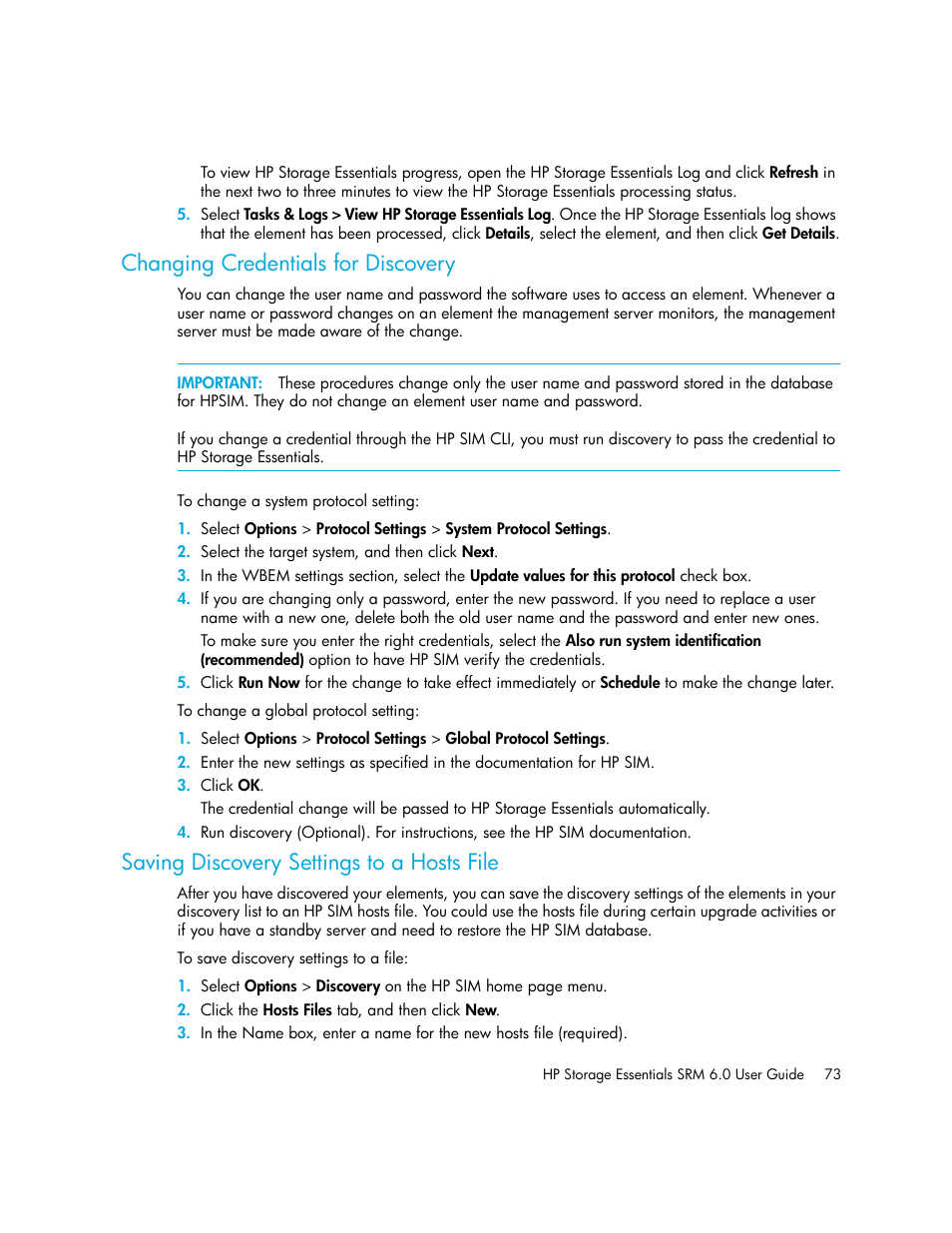 To view HP Storage Essentials progress, open the HP Storage Essentials Log and click Refresh in the next two to three minutes to view the HP Storage Essentials processing status.

5. Select Tasks & Logs > View HP Storage Essentials Log. Once the HP Storage Essentials log shows that the element has been processed, click Details, select the element, and then click Get Details.

Changing Credentials for Discovery

You can change the user name and password the software uses to access an element. Whenever a user name or password changes on an element the management server monitors, the management server must be made aware of the change.

IMPORTANT: These procedures change only the user name and password stored in the database for HPSIM. They do not change an element user name and password.

If you change a credential through the HP SIM CLI, you must run discovery to pass the credential to HP Storage Essentials.

To change a system protocol setting:

1. Select Options > Protocol Settings > System Protocol Settings.
2. Select the target system, and then click Next.
3. In the WBEM settings section, select the Update values for this protocol check box.
4. If you are changing only a password, enter the new password. If you need to replace a user name with a new one, delete both the old user name and the password and enter new ones.
To make sure you enter the right credentials, select the Also run system identification (recommended) option to have HP SIM verify the credentials.
5. Click Run Now for the change to take effect immediately or Schedule to make the change later.

To change a global protocol setting:

1. Select Options > Protocol Settings > Global Protocol Settings.
2. Enter the new settings as specified in the documentation for HP SIM.
3. Click OK.
The credential change will be passed to HP Storage Essentials automatically.
4. Run discovery (Optional). For instructions, see the HP SIM documentation.

Saving Discovery Settings to a Hosts File

After you have discovered your elements, you can save the discovery settings of the elements in your discovery list to an HP SIM hosts file. You could use the hosts file during certain upgrade activities or if you have a standby server and need to restore the HP SIM database.

To save discovery settings to a file:

1. Select Options > Discovery on the HP SIM home page menu.
2. Click the Hosts Files tab, and then click New.
3. In the Name box, enter a name for the new hosts file (required).

HP Storage Essentials SRM 6.0 User Guide 73